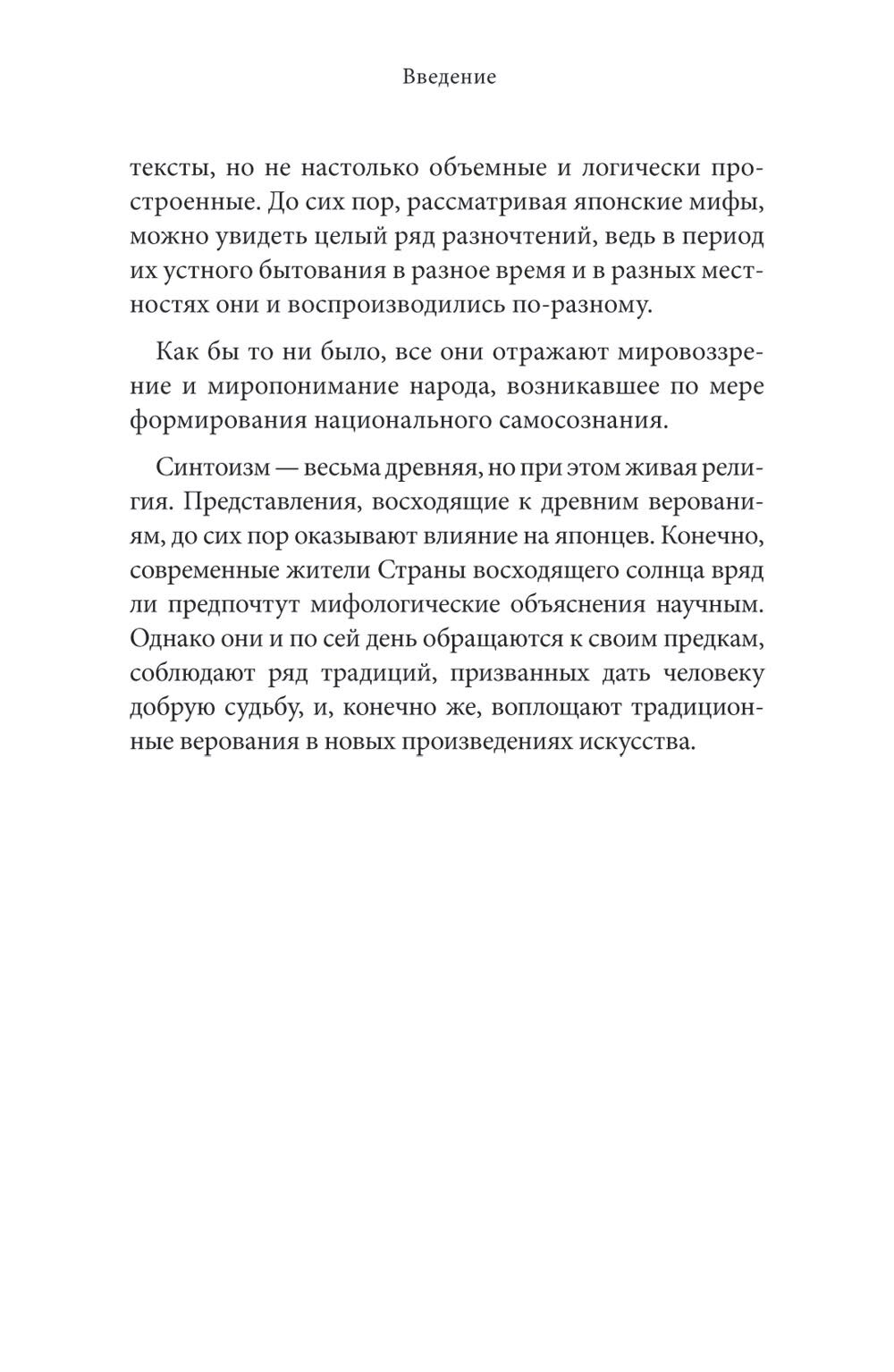 Введение

тексты, но не настолько объемные и логически простроенные. До сих пор, рассматривая японские мифы, можно увидеть целый ряд разночтений, ведь в период их устного бытования в разное время и в разных местностях они и воспроизводились по-разному.

Как бы то ни было, все они отражают мировоззрение и миропонимание народа, возникавшее по мере формирования национального самосознания.

Синтоизм — весьма древняя, но при этом живая религия. Представления, восходящие к древним верованиям, до сих пор оказывают влияние на японцев. Конечно, современные жители Страны восходящего солнца вряд ли предпочтут мифологические объяснения научным. Однако они и по сей день обращаются к своим предкам, соблюдают ряд традиций, призванных дать человеку добрую судьбу, и, конечно же, воплощают традиционные верования в новых произведениях искусства.